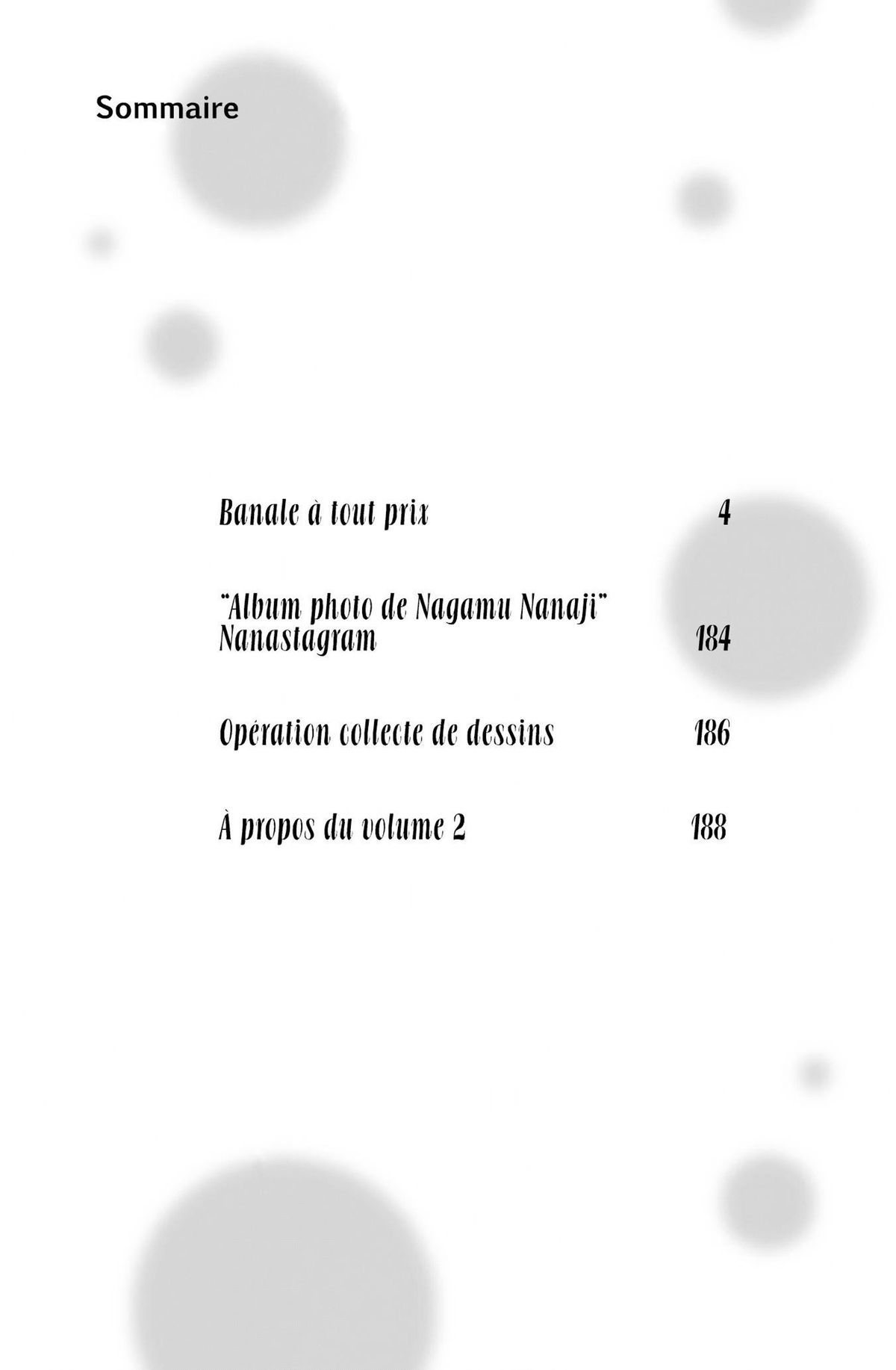 Sommaire

Banale à tout prix 4

"Album photo de Nagamu Nanaji"
Nanastagram 184

Opération collecte de dessins 186

À propos du volume 2 188